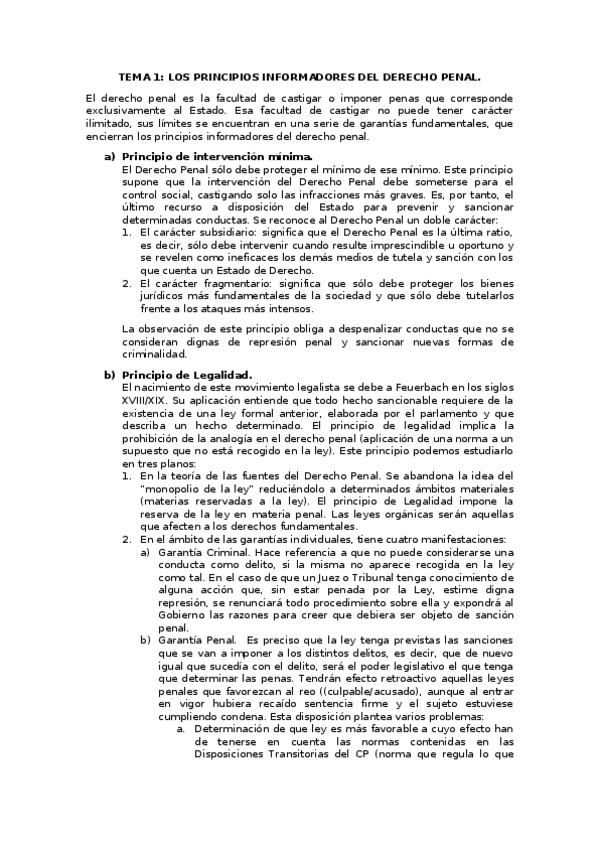 TEMA 1: LOS PRINCIPIOS INFORMADORES DEL DERECHO PENAL.

El derecho penal es la facultad de castigar o imponer penas que corresponde exclusivamente al Estado. Esa facultad de castigar no puede tener carácter ilimitado, sus límites se encuentran en una serie de garantías fundamentales, que encierran los principios informadores del derecho penal.

a) Principio de intervención mínima.
El Derecho Penal sólo debe proteger el mínimo de ese mínimo. Este principio supone que la intervención del Derecho Penal debe someterse para el control social, castigando solo las infracciones más graves. Es, por tanto, el último recurso a disposición del Estado para prevenir y sancionar determinadas conductas. Se reconoce al Derecho Penal un doble carácter:
1. El carácter subsidiario: significa que el Derecho Penal es la última ratio, es decir, sólo debe intervenir cuando resulte imprescindible u oportuno y se revelen como ineficaces los demás medios de tutela y sanción con los que cuenta un Estado de Derecho.
2. El carácter fragmentario: significa que sólo debe proteger los bienes jurídicos más fundamentales de la sociedad y que sólo debe tutelarlos frente a los ataques más intensos.

La observación de este principio obliga a despenalizar conductas que no se consideran dignas de represión penal y sancionar nuevas formas de criminalidad.

b) Principio de Legalidad.
El nacimiento de este movimiento legalista se debe a Feuerbach en los siglos XVIII/XIX. Su aplicación entiende que todo hecho sancionable requiere de la existencia de una ley formal anterior, elaborada por el parlamento y que describa un hecho determinado. El principio de legalidad implica la prohibición de la analogía en el derecho penal (aplicación de una norma a un supuesto que no está recogido en la ley). Este principio podemos estudiarlo en tres planos:
1. En la teoría de las fuentes del Derecho Penal. Se abandona la idea del "monopolio de la ley" reduciéndolo a determinados ámbitos materiales (materias reservadas a la ley). El principio de Legalidad impone la reserva de la ley en materia penal. Las leyes orgánicas serán aquellas que afecten a los derechos fundamentales.
2. En el ámbito de las garantías individuales, tiene cuatro manifestaciones:
a) Garantía Criminal. Hace referencia a que no puede considerarse una conducta como delito, si la misma no aparece recogida en la ley como tal. En el caso de que un Juez o Tribunal tenga conocimiento de alguna acción que, sin estar penada por la Ley, estime digna represión, se renunciará todo procedimiento sobre ella y expondrá al Gobierno las razones para creer que debiera ser objeto de sanción penal.
b) Garantía Penal. Es preciso que la ley tenga previstas las sanciones que se van a imponer a los distintos delitos, es decir, que de nuevo igual que sucedía con el delito, será el poder legislativo el que tenga que determinar las penas. Tendrán efecto retroactivo aquellas leyes penales que favorezcan al reo ((culpable/acusado), aunque al entrar en vigor hubiera recaído sentencia firme y el sujeto estuviese cumpliendo condena. Esta disposición plantea varios problemas:
a. Determinación de que ley es más favorable a cuyo efecto han de tenerse en cuenta las normas contenidas en las Disposiciones Transitorias del CP (norma que regula lo que